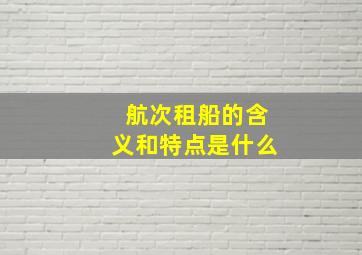 航次租船的含义和特点是什么